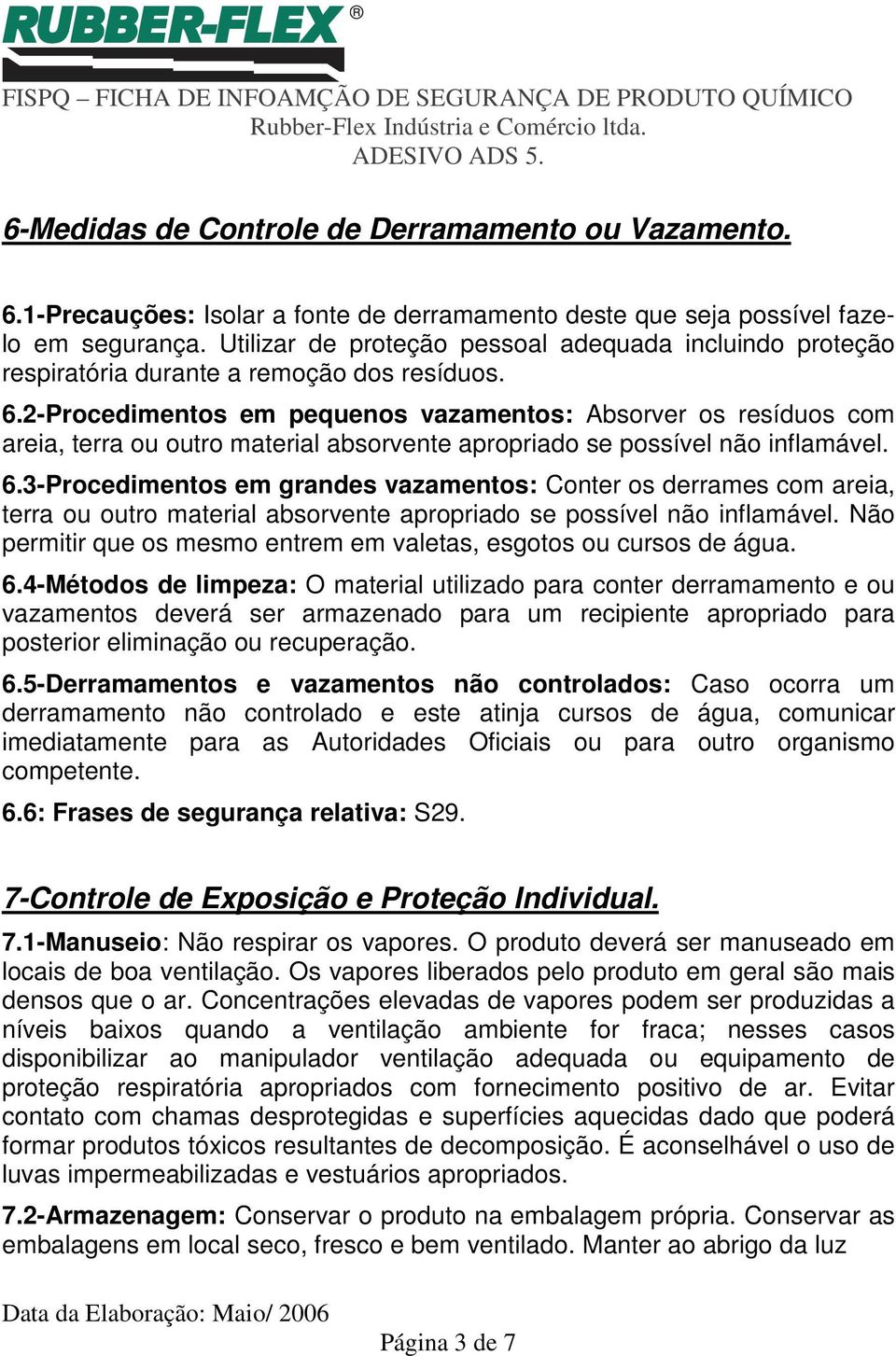 RUBBER-FLEX ®

FISPQ – FICHA DE INFOAMÇÃO DE SEGURANÇA DE PRODUTO QUÍMICO
Rubber-Flex Indústria e Comércio ltda.
ADESIVO ADS 5.

6-Medidas de Controle de Derramamento ou Vazamento.

6.1-Precauções: Isolar a fonte de derramamento deste que seja possível fazelo em segurança. Utilizar de proteção pessoal adequada incluindo proteção respiratória durante a remoção dos resíduos.

6.2-Procedimentos em pequenos vazamentos: Absorver os resíduos com areia, terra ou outro material absorvente apropriado se possível não inflamável.

6.3-Procedimentos em grandes vazamentos: Conter os derrames com areia, terra ou outro material absorvente apropriado se possível não inflamável. Não permitir que os mesmo entrem em valetas, esgotos ou cursos de água.

6.4-Métodos de limpeza: O material utilizado para conter derramamento e ou vazamentos deverá ser armazenado para um recipiente apropriado para posterior eliminação ou recuperação.

6.5-Derramamentos e vazamentos não controlados: Caso ocorra um derramamento não controlado e este atinja cursos de água, comunicar imediatamente para as Autoridades Oficiais ou para outro organismo competente.

6.6: Frases de segurança relativa: S29.

7-Controle de Exposição e Proteção Individual.

7.1-Manuseio: Não respirar os vapores. O produto deverá ser manuseado em locais de boa ventilação. Os vapores liberados pelo produto em geral são mais densos que o ar. Concentrações elevadas de vapores podem ser produzidas a níveis baixos quando a ventilação ambiente for fraca; nesses casos disponibilizar ao manipulador ventilação adequada ou equipamento de proteção respiratória apropriados com fornecimento positivo de ar. Evitar contato com chamas desprotegidas e superfícies aquecidas dado que poderá formar produtos tóxicos resultantes de decomposição. É aconselhável o uso de luvas impermeabilizadas e vestuários apropriados.

7.2-Armazenagem: Conservar o produto na embalagem própria. Conservar as embalagens em local seco, fresco e bem ventilado. Manter ao abrigo da luz

Data da Elaboração: Maio/ 2006

Página 3 de 7